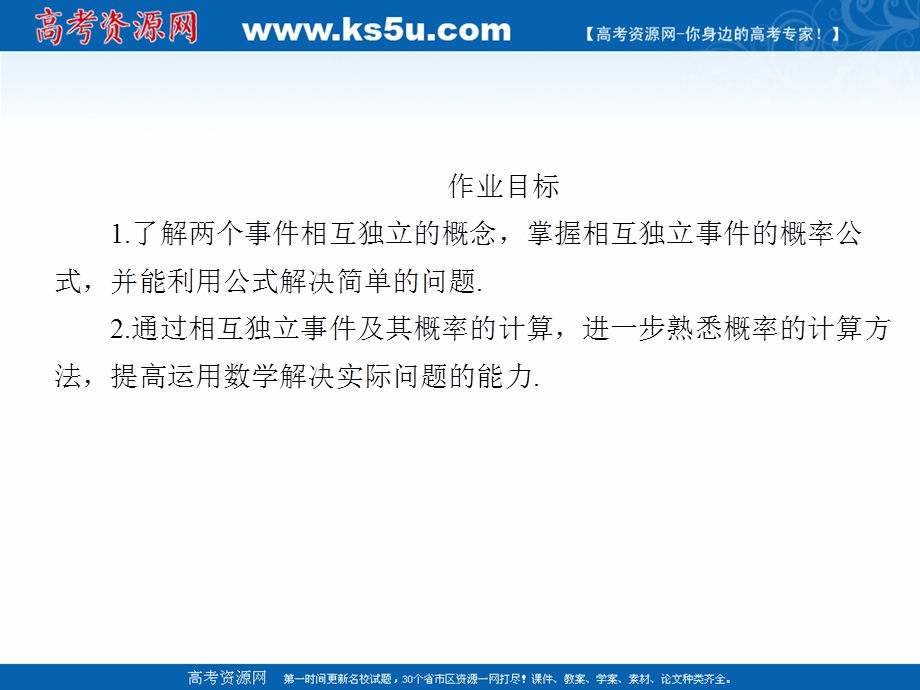 高考资源网 www.ks5u.com 【高考资源网-你身边的高考专家！】

作业目标

1.了解两个事件相互独立的概念，掌握相互独立事件的概率公式，并能利用公式解决简单的问题.

2.通过相互独立事件及其概率的计算，进一步熟悉概率的计算方法，提高运用数学解决实际问题的能力.

高考资源网 第一时间更新名校试题，30个省市区资源一网打尽！课件、教案、学案、素材、论文种类齐全。